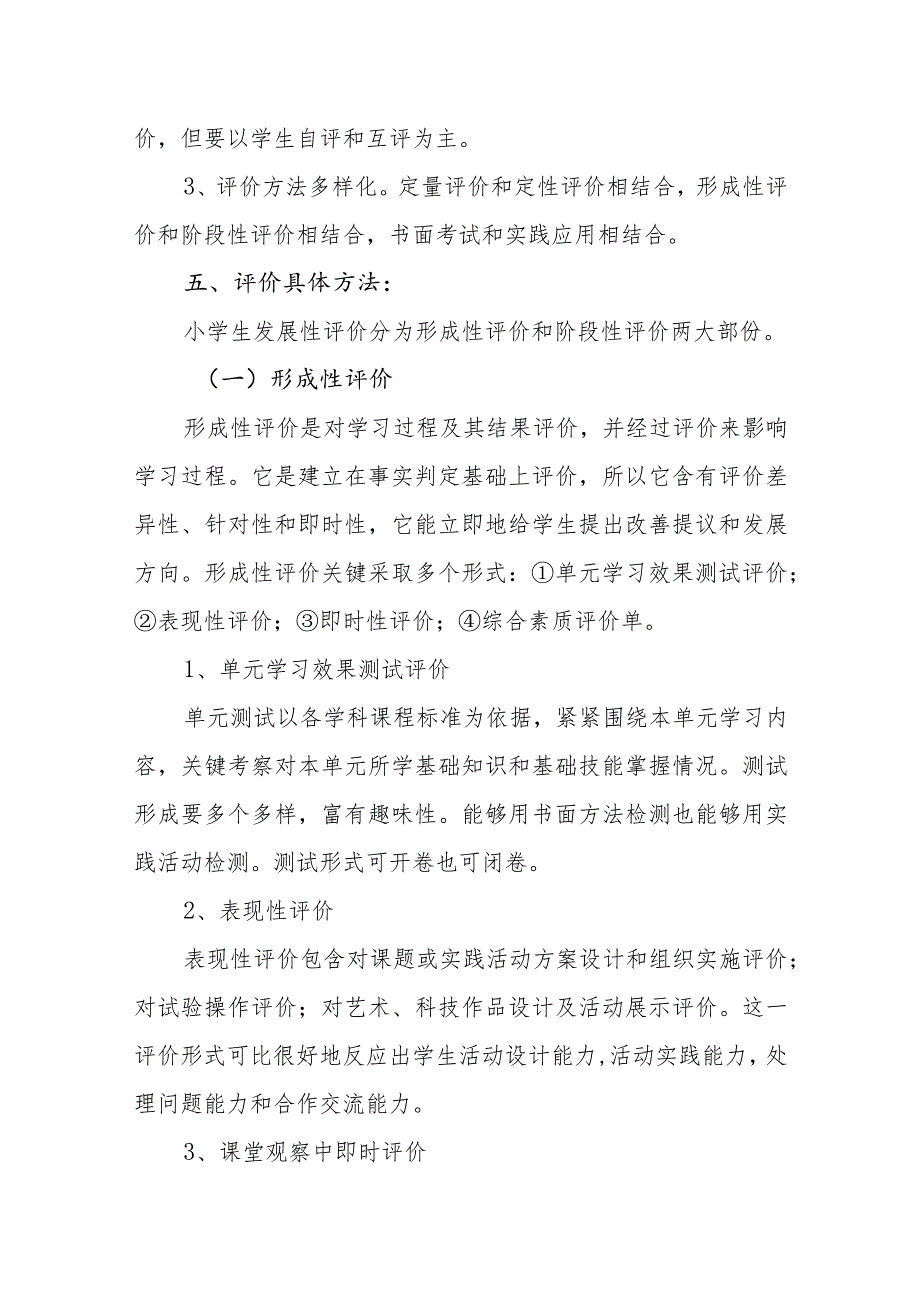 价，但要以学生自评和互评为主。

3、评价方法多样化。定量评价和定性评价相结合，形成性评价和阶段性评价相结合，书面考试和实践应用相结合。

五、评价具体方法：

小学生发展性评价分为形成性评价和阶段性评价两大部份。

（一）形成性评价

形成性评价是对学习过程及其结果评价，并经过评价来影响学习过程。它是建立在事实判定基础上评价，所以它含有评价差异性、针对性和即时性，它能立即地给学生提出改善提议和发展方向。形成性评价关键采取多个形式：①单元学习效果测试评价；②表现性评价；③即时性评价；④综合素质评价单。

1、单元学习效果测试评价

单元测试以各学科课程标准为依据，紧紧围绕本单元学习内容，关键考察对本单元所学基础知识和基础技能掌握情况。测试形成要多个多样，富有趣味性。能够用书面方法检测也能够用实践活动检测。测试形式可开卷也可闭卷。

2、表现性评价

表现性评价包含对课题或实践活动方案设计和组织实施评价；对试验操作评价；对艺术、科技作品设计及活动展示评价。这一评价形式可比很好地反应出学生活动设计能力,活动实践能力，处理问题能力和合作交流能力。

3、课堂观察中即时评价